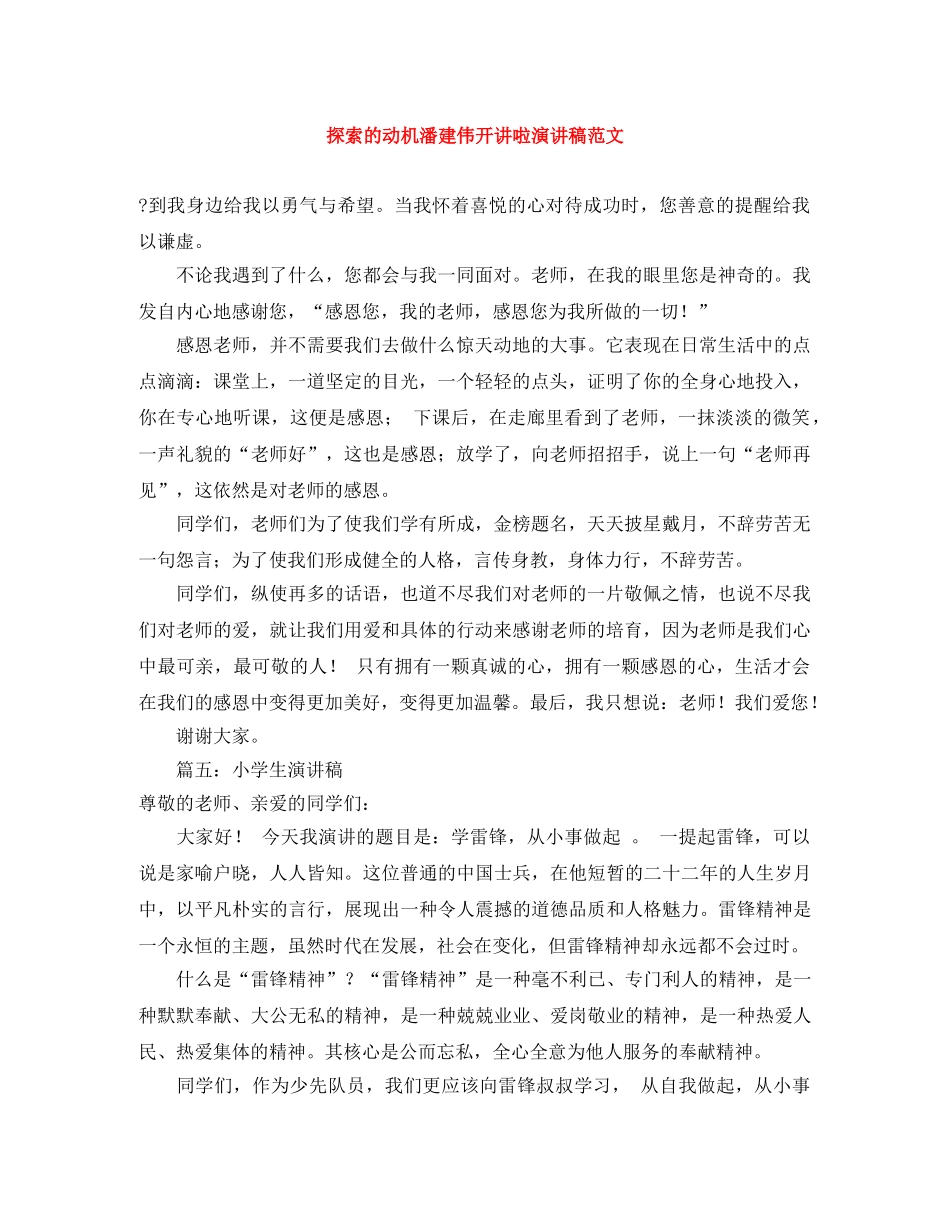 探索的动机潘建伟开讲啦演讲稿范文

?到我身边给我以勇气与希望。当我怀着喜悦的心对待成功时，您善意的提醒给我以谦虚。

不论我遇到了什么，您都会与我一同面对。老师，在我的眼里您是神奇的。我发自内心地感谢您，“感恩您，我的老师，感恩您为我所做的一切！”

感恩老师，并不需要我们去做什么惊天动地的大事。它表现在日常生活中的点点滴滴：课堂上，一道坚定的目光，一个轻轻的点头，证明了你的全身心地投入，你在专心地听课，这便是感恩； 下课后，在走廊里看到了老师，一抹淡淡的微笑，一声礼貌的“老师好”，这也是感恩；放学了，向老师招招手，说上一句“老师再见”，这依然是对老师的感恩。

同学们，老师们为了使我们学有所成，金榜题名，天天披星戴月，不辞劳苦无一句怨言；为了使我们形成健全的人格，言传身教，身体力行，不辞劳苦。

同学们，纵使再多的话语，也道不尽我们对老师的一片敬佩之情，也说不尽我们对老师的爱，就让我们用爱和具体的行动来感谢老师的培育，因为老师是我们心中最可亲，最可敬的人！ 只有拥有一颗真诚的心，拥有一颗感恩的心，生活才会在我们的感恩中变得更加美好，变得更加温馨。最后，我只想说：老师！我们爱您！

谢谢大家。

篇五：小学生演讲稿

尊敬的老师、亲爱的同学们：

大家好！ 今天我演讲的题目是：学雷锋，从小事做起 。 一提起雷锋，可以说是家喻户晓，人人皆知。这位普通的中国士兵，在他短暂的二十二年的人生岁月中，以平凡朴实的言行，展现出一种令人震撼的道德品质和人格魅力。雷锋精神是一个永恒的主题，虽然时代在发展，社会在变化，但雷锋精神却永远都不会过时。

什么是“雷锋精神”？“雷锋精神”是一种毫不利已、专门利人的精神，是一种默默奉献、大公无私的精神，是一种兢兢业业、爱岗敬业的精神，是一种热爱人民、热爱集体的精神。其核心是公而忘私，全心全意为他人服务的奉献精神。

同学们，作为少先队员，我们更应该向雷锋叔叔学习， 从自我做起，从小事